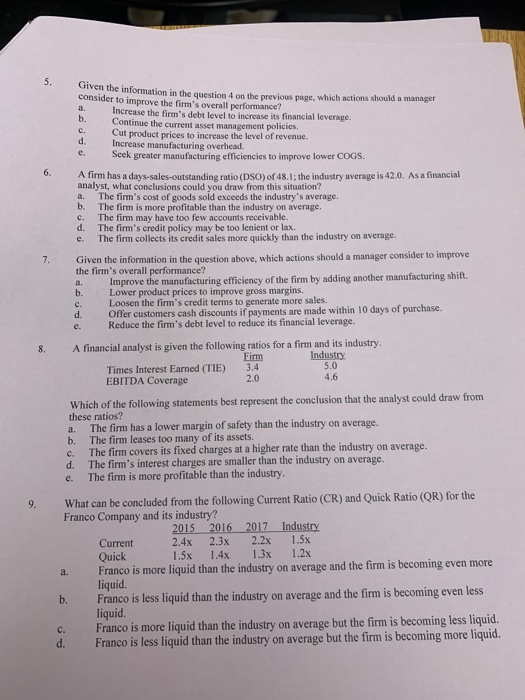 5. Given the information in the question 4 on the previous page, which actions should a manager consider to improve the firm's overall performance?
a. Increase the firm's debt level to increase its financial leverage.
b. Continue the current asset management policies.
c. Cut product prices to increase the level of revenue.
d. Increase manufacturing overhead.
e. Seek greater manufacturing efficiencies to improve lower COGS.

6. A firm has a days-sales-outstanding ratio (DSO) of 48.1; the industry average is 42.0. As a financial analyst, what conclusions could you draw from this situation?
a. The firm's cost of goods sold exceeds the industry's average.
b. The firm is more profitable than the industry on average.
c. The firm may have too few accounts receivable.
d. The firm's credit policy may be too lenient or lax.
e. The firm collects its credit sales more quickly than the industry on average.

7. Given the information in the question above, which actions should a manager consider to improve the firm's overall performance?
a. Improve the manufacturing efficiency of the firm by adding another manufacturing shift.
b. Lower product prices to improve gross margins.
c. Loosen the firm's credit terms to generate more sales.
d. Offer customers cash discounts if payments are made within 10 days of purchase.
e. Reduce the firm's debt level to reduce its financial leverage.

8. A financial analyst is given the following ratios for a firm and its industry.

| | Firm | Industry |
|---|---|---|
| Times Interest Earned (TIE) | 3.4 | 5.0 |
| EBITDA Coverage | 2.0 | 4.6 |

Which of the following statements best represent the conclusion that the analyst could draw from these ratios?
a. The firm has a lower margin of safety than the industry on average.
b. The firm leases too many of its assets.
c. The firm covers its fixed charges at a higher rate than the industry on average.
d. The firm's interest charges are smaller than the industry on average.
e. The firm is more profitable than the industry.

9. What can be concluded from the following Current Ratio (CR) and Quick Ratio (QR) for the Franco Company and its industry?

| | 2015 | 2016 | 2017 | Industry |
|---|---|---|---|---|
| Current | 2.4x | 2.3x | 2.2x | 1.5x |
| Quick | 1.5x | 1.4x | 1.3x | 1.2x |

a. Franco is more liquid than the industry on average and the firm is becoming even more liquid.
b. Franco is less liquid than the industry on average and the firm is becoming even less liquid.
c. Franco is more liquid than the industry on average but the firm is becoming less liquid.
d. Franco is less liquid than the industry on average but the firm is becoming more liquid.